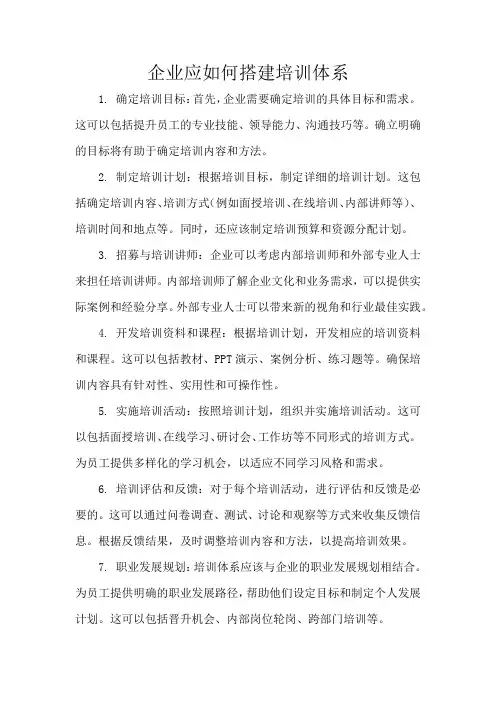 企业应如何搭建培训体系

1. 确定培训目标：首先，企业需要确定培训的具体目标和需求。这可以包括提升员工的专业技能、领导能力、沟通技巧等。确立明确的目标将有助于确定培训内容和方法。

2. 制定培训计划：根据培训目标，制定详细的培训计划。这包括确定培训内容、培训方式（例如面授培训、在线培训、内部讲师等）、培训时间和地点等。同时，还应该制定培训预算和资源分配计划。

3. 招募与培训讲师：企业可以考虑内部培训师和外部专业人士来担任培训讲师。内部培训师了解企业文化和业务需求，可以提供实际案例和经验分享。外部专业人士可以带来新的视角和行业最佳实践。

4. 开发培训资料和课程：根据培训计划，开发相应的培训资料和课程。这可以包括教材、PPT演示、案例分析、练习题等。确保培训内容具有针对性、实用性和可操作性。

5. 实施培训活动：按照培训计划，组织并实施培训活动。这可以包括面授培训、在线学习、研讨会、工作坊等不同形式的培训方式。为员工提供多样化的学习机会，以适应不同学习风格和需求。

6. 培训评估和反馈：对于每个培训活动，进行评估和反馈是必要的。这可以通过问卷调查、测试、讨论和观察等方式来收集反馈信息。根据反馈结果，及时调整培训内容和方法，以提高培训效果。

7. 职业发展规划：培训体系应该与企业的职业发展规划相结合。为员工提供明确的职业发展路径，帮助他们设定目标和制定个人发展计划。这可以包括晋升机会、内部岗位轮岗、跨部门培训等。